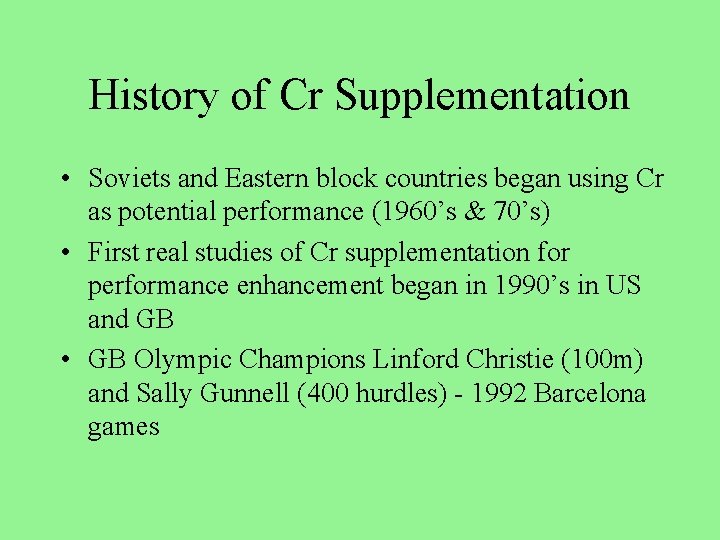 History of Cr Supplementation

• Soviets and Eastern block countries began using Cr as potential performance (1960's & 70's)
• First real studies of Cr supplementation for performance enhancement began in 1990's in US and GB
• GB Olympic Champions Linford Christie (100m) and Sally Gunnell (400 hurdles) - 1992 Barcelona games